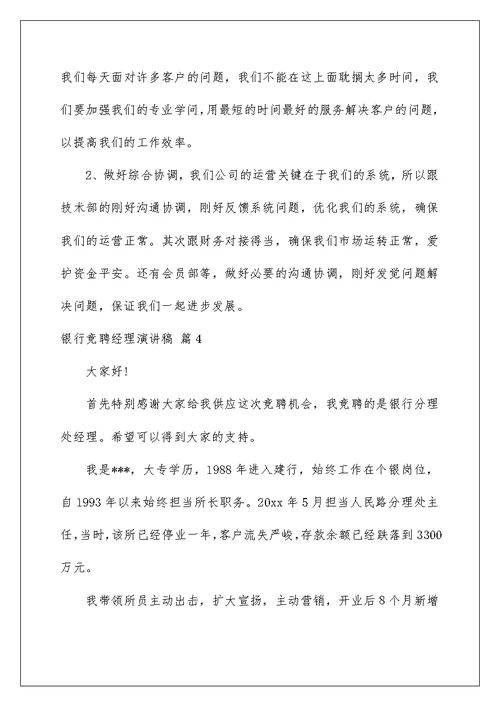 我们每天面对许多客户的问题，我们不能在这上面耽搁太多时间，我们要加强我们的专业学问，用最短的时间最好的服务解决客户的问题，以提高我们的工作效率。

2、做好综合协调，我们公司的运营关键在于我们的系统，所以跟技术部的刚好沟通协调，刚好反馈系统问题，优化我们的系统，确保我们的运营正常。其次跟财务对接得当，确保我们市场运转正常，爱护资金平安。还有会员部等，做好必要的沟通协调，刚好发觉问题解决问题，保证我们一起进步发展。

银行竞聘经理演讲稿 篇4

大家好！

首先特别感谢大家给我供应这次竞聘机会，我竞聘的是银行分理处经理。希望可以得到大家的支持。

我是***，大专学历，1988年进入建行，始终工作在个银岗位，自1993年以来始终担当所长职务。20xx年5月担当人民路分理处主任，当时，该所已经停业一年，客户流失严峻，存款余额已经跌落到3300万元。

我带领所员主动出击，扩大宣扬，主动营销，开业后8个月新增